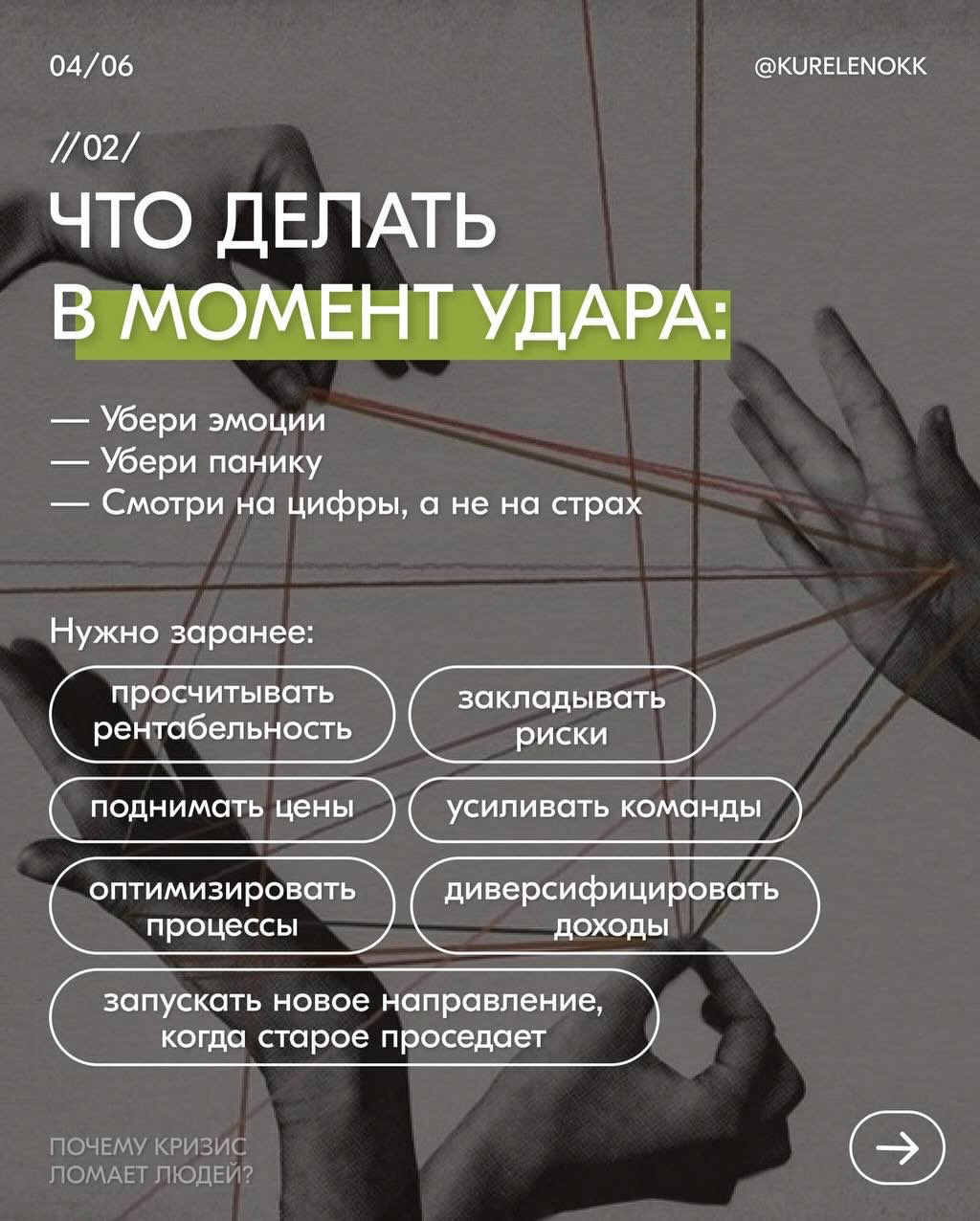 04/06

@KURELENOKK

//02/

ЧТО ДЕЛАТЬ
В МОМЕНТ УДАРА:

— Убери эмоции
— Убери панику
— Смотри на цифры, а не на страх

Нужно заранее:

просчитывать рентабельность

закладывать риски

поднимать цены

усиливать команды

оптимизировать процессы

диверсифицировать доходы

запускать новое направление, когда старое проседает

ПОЧЕМУ КРИЗИС
ЛОМАЕТ ЛЮДЕЙ?

→